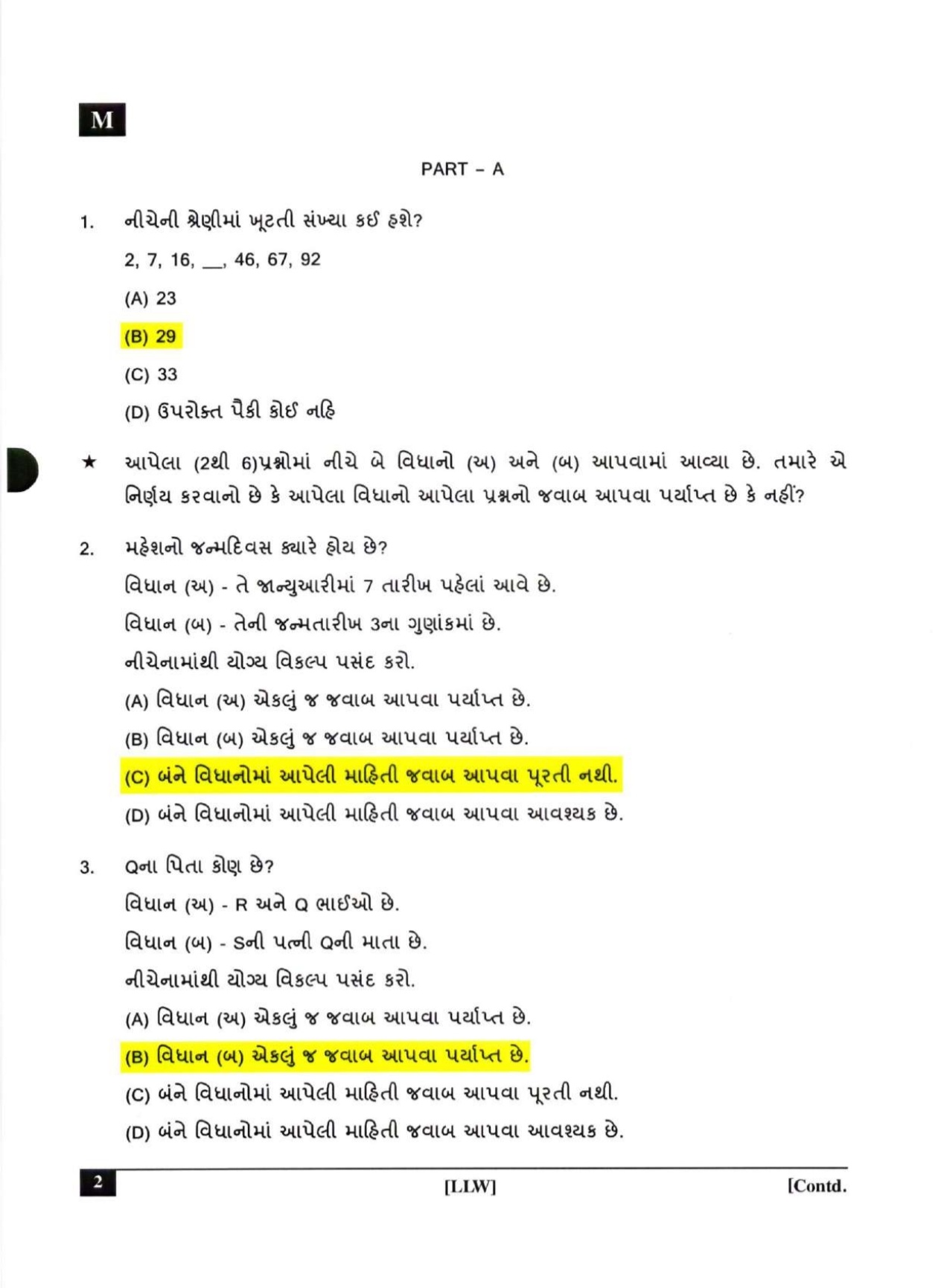 M

PART – A

1. નીચેની શ્રેણીમાં ખૂટતી સંખ્યા કઈ હશે?

2, 7, 16, __, 46, 67, 92

(A) 23

(B) 29

(C) 33

(D) ઉપરોક્ત પૈકી કોઈ નહિ

★ આપેલા (2થી 6)પ્રશ્નોમાં નીચે બે વિધાનો (અ) અને (બ) આપવામાં આવ્યા છે. તમારે એ નિર્ણય કરવાનો છે કે આપેલા વિધાનો આપેલા પ્રશ્નનો જવાબ આપવા પર્યાપ્ત છે કે નહીં?

2. મહેશનો જન્મદિવસ ક્યારે હોય છે?

વિધાન (અ) - તે જાન્યુઆરીમાં 7 તારીખ પહેલાં આવે છે.

વિધાન (બ) - તેની જન્મતારીખ 3ના ગુણાંકમાં છે.

નીચેનામાંથી યોગ્ય વિકલ્પ પસંદ કરો.

(A) વિધાન (અ) એકલું જ જવાબ આપવા પર્યાપ્ત છે.

(B) વિધાન (બ) એકલું જ જવાબ આપવા પર્યાપ્ત છે.

(C) બંને વિધાનોમાં આપેલી માહિતી જવાબ આપવા પૂરતી નથી.

(D) બંને વિધાનોમાં આપેલી માહિતી જવાબ આપવા આવશ્યક છે.

3. Qના પિતા કોણ છે?

વિધાન (અ) - R અને Q ભાઈઓ છે.

વિધાન (બ) - Sની પત્ની Qની માતા છે.

નીચેનામાંથી યોગ્ય વિકલ્પ પસંદ કરો.

(A) વિધાન (અ) એકલું જ જવાબ આપવા પર્યાપ્ત છે.

(B) વિધાન (બ) એકલું જ જવાબ આપવા પર્યાપ્ત છે.

(C) બંને વિધાનોમાં આપેલી માહિતી જવાબ આપવા પૂરતી નથી.

(D) બંને વિધાનોમાં આપેલી માહિતી જવાબ આપવા આવશ્યક છે.

2 [LLW] [Contd.